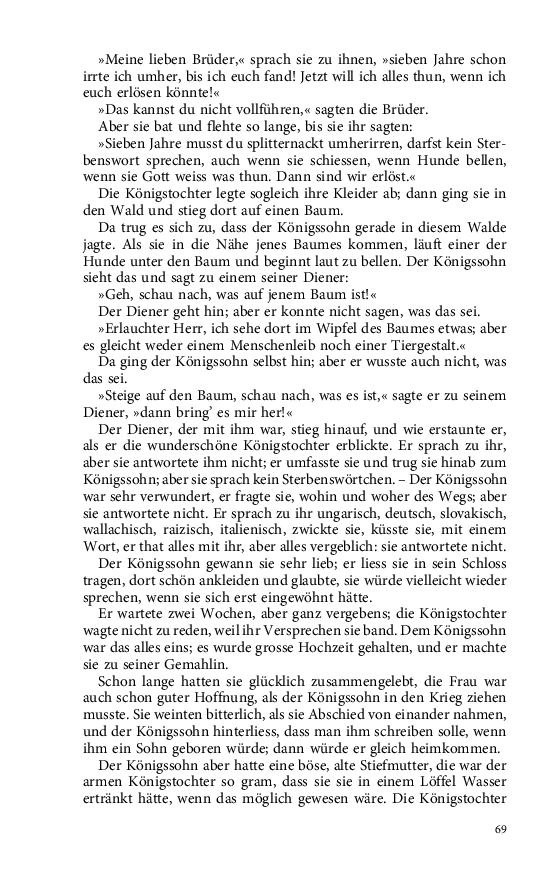 »Meine lieben Brüder,« sprach sie zu ihnen, »sieben Jahre schon irrte ich umher, bis ich euch fand! Jetzt will ich alles thun, wenn ich euch erlösen könnte!«

»Das kannst du nicht vollführen,« sagten die Brüder.

Aber sie bat und flehte so lange, bis sie ihr sagten:

»Sieben Jahre musst du splitternackt umherirren, darfst kein Sterbenswort sprechen, auch wenn sie schiessen, wenn Hunde bellen, wenn sie Gott weiss was thun. Dann sind wir erlöst.«

Die Königstochter legte sogleich ihre Kleider ab; dann ging sie in den Wald und stieg dort auf einen Baum.

Da trug es sich zu, dass der Königssohn gerade in diesem Walde jagte. Als sie in die Nähe jenes Baumes kommen, läuft einer der Hunde unter den Baum und beginnt laut zu bellen. Der Königssohn sieht das und sagt zu einem seiner Diener:

»Geh, schau nach, was auf jenem Baum ist!«

Der Diener geht hin; aber er konnte nicht sagen, was das sei.

»Erlauchter Herr, ich sehe dort im Wipfel des Baumes etwas; aber es gleicht weder einem Menschenleib noch einer Tiergestalt.«

Da ging der Königssohn selbst hin; aber er wusste auch nicht, was das sei.

»Steige auf den Baum, schau nach, was es ist,« sagte er zu seinem Diener, »dann bring' es mir her!«

Der Diener, der mit ihm war, stieg hinauf, und wie erstaunte er, als er die wunderschöne Königstochter erblickte. Er sprach zu ihr, aber sie antwortete ihm nicht; er umfasste sie und trug sie hinab zum Königssohn; aber sie sprach kein Sterbenswörtchen. – Der Königssohn war sehr verwundert, er fragte sie, wohin und woher des Wegs; aber sie antwortete nicht. Er sprach zu ihr ungarisch, deutsch, slovakisch, wallachisch, raizisch, italienisch, zwickte sie, küsste sie, mit einem Wort, er that alles mit ihr, aber alles vergeblich: sie antwortete nicht.

Der Königssohn gewann sie sehr lieb; er liess sie in sein Schloss tragen, dort schön ankleiden und glaubte, sie würde vielleicht wieder sprechen, wenn sie sich erst eingewöhnt hätte.

Er wartete zwei Wochen, aber ganz vergebens; die Königstochter wagte nicht zu reden, weil ihr Versprechen sie band. Dem Königssohn war das alles eins; es wurde grosse Hochzeit gehalten, und er machte sie zu seiner Gemahlin.

Schon lange hatten sie glücklich zusammengelebt, die Frau war auch schon guter Hoffnung, als der Königssohn in den Krieg ziehen musste. Sie weinten bitterlich, als sie Abschied von einander nahmen, und der Königssohn hinterliess, dass man ihm schreiben solle, wenn ihm ein Sohn geboren würde; dann würde er gleich heimkommen.

Der Königssohn aber hatte eine böse, alte Stiefmutter, die war der armen Königstochter so gram, dass sie sie in einem Löffel Wasser ertränkt hätte, wenn das möglich gewesen wäre. Die Königstochter

69